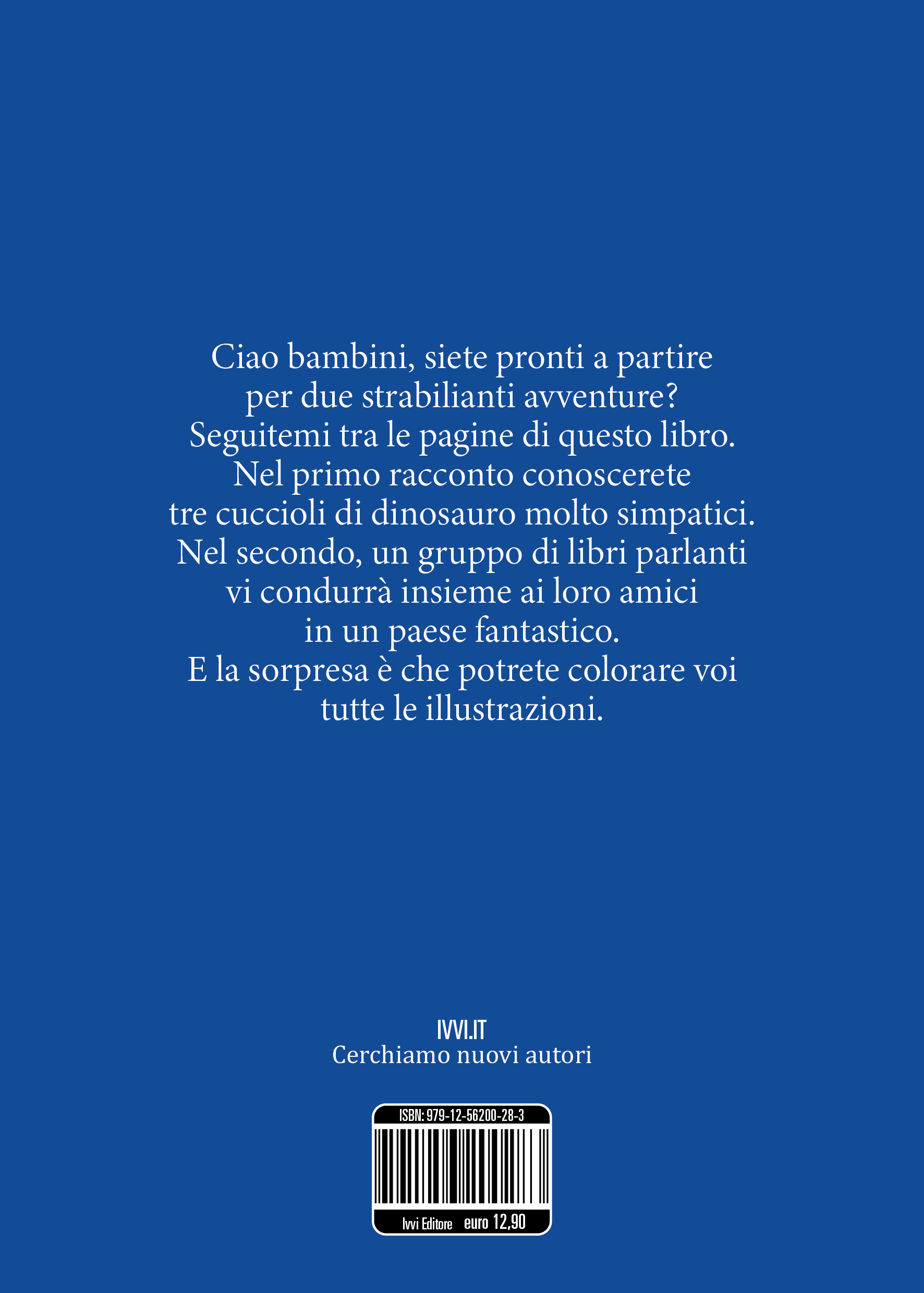 Ciao bambini, siete pronti a partire per due strabilianti avventure? Seguitemi tra le pagine di questo libro. Nel primo racconto conoscerete tre cuccioli di dinosauro molto simpatici. Nel secondo, un gruppo di libri parlanti vi condurrà insieme ai loro amici in un paese fantastico. E la sorpresa è che potrete colorare voi tutte le illustrazioni.

IVVI.IT
Cerchiamo nuovi autori

ISBN: 979-12-56200-28-3

Ivvi Editore euro 12,90